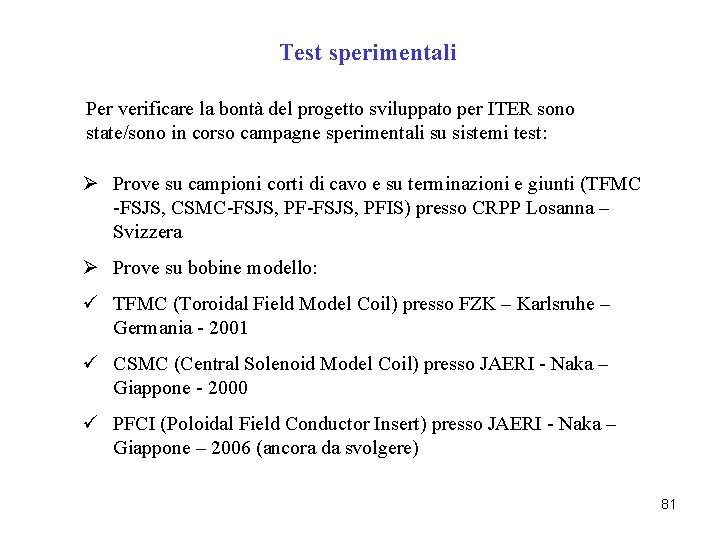 Test sperimentali

Per verificare la bontà del progetto sviluppato per ITER sono state/sono in corso campagne sperimentali su sistemi test:

➢ Prove su campioni corti di cavo e su terminazioni e giunti (TFMC -FSJS, CSMC-FSJS, PF-FSJS, PFIS) presso CRPP Losanna – Svizzera

➢ Prove su bobine modello:

✓ TFMC (Toroidal Field Model Coil) presso FZK – Karlsruhe – Germania - 2001

✓ CSMC (Central Solenoid Model Coil) presso JAERI - Naka – Giappone - 2000

✓ PFCI (Poloidal Field Conductor Insert) presso JAERI - Naka – Giappone – 2006 (ancora da svolgere)

81